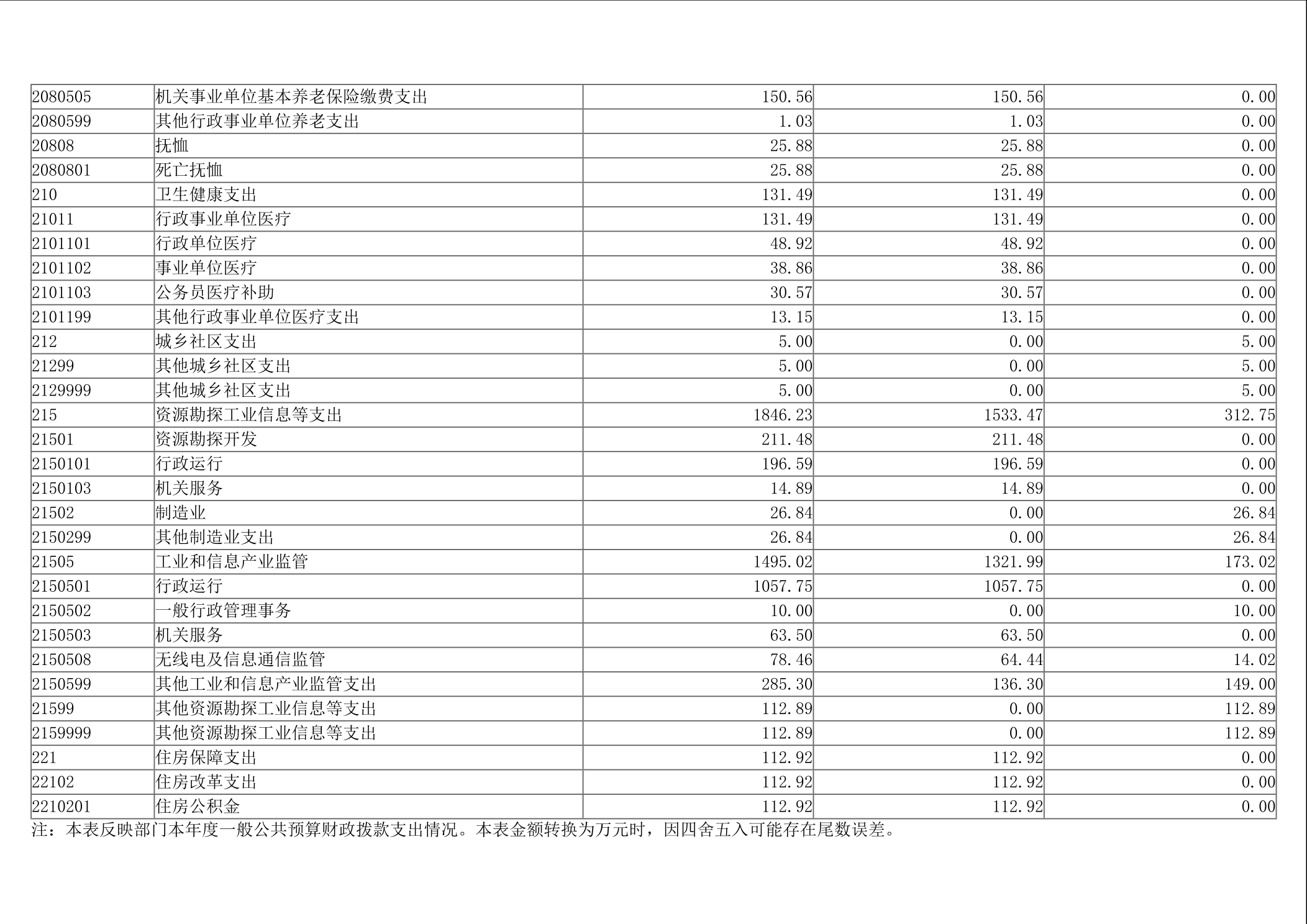 | 2080505 | 机关事业单位基本养老保险缴费支出 | 150.56 | 150.56 | 0.00 |
|---|---|---|---|---|
| 2080599 | 其他行政事业单位养老支出 | 1.03 | 1.03 | 0.00 |
| 20808 | 抚恤 | 25.88 | 25.88 | 0.00 |
| 2080801 | 死亡抚恤 | 25.88 | 25.88 | 0.00 |
| 210 | 卫生健康支出 | 131.49 | 131.49 | 0.00 |
| 21011 | 行政事业单位医疗 | 131.49 | 131.49 | 0.00 |
| 2101101 | 行政单位医疗 | 48.92 | 48.92 | 0.00 |
| 2101102 | 事业单位医疗 | 38.86 | 38.86 | 0.00 |
| 2101103 | 公务员医疗补助 | 30.57 | 30.57 | 0.00 |
| 2101199 | 其他行政事业单位医疗支出 | 13.15 | 13.15 | 0.00 |
| 212 | 城乡社区支出 | 5.00 | 0.00 | 5.00 |
| 21299 | 其他城乡社区支出 | 5.00 | 0.00 | 5.00 |
| 2129999 | 其他城乡社区支出 | 5.00 | 0.00 | 5.00 |
| 215 | 资源勘探工业信息等支出 | 1846.23 | 1533.47 | 312.75 |
| 21501 | 资源勘探开发 | 211.48 | 211.48 | 0.00 |
| 2150101 | 行政运行 | 196.59 | 196.59 | 0.00 |
| 2150103 | 机关服务 | 14.89 | 14.89 | 0.00 |
| 21502 | 制造业 | 26.84 | 0.00 | 26.84 |
| 2150299 | 其他制造业支出 | 26.84 | 0.00 | 26.84 |
| 21505 | 工业和信息产业监管 | 1495.02 | 1321.99 | 173.02 |
| 2150501 | 行政运行 | 1057.75 | 1057.75 | 0.00 |
| 2150502 | 一般行政管理事务 | 10.00 | 0.00 | 10.00 |
| 2150503 | 机关服务 | 63.50 | 63.50 | 0.00 |
| 2150508 | 无线电及信息通信监管 | 78.46 | 64.44 | 14.02 |
| 2150599 | 其他工业和信息产业监管支出 | 285.30 | 136.30 | 149.00 |
| 21599 | 其他资源勘探工业信息等支出 | 112.89 | 0.00 | 112.89 |
| 2159999 | 其他资源勘探工业信息等支出 | 112.89 | 0.00 | 112.89 |
| 221 | 住房保障支出 | 112.92 | 112.92 | 0.00 |
| 22102 | 住房改革支出 | 112.92 | 112.92 | 0.00 |
| 2210201 | 住房公积金 | 112.92 | 112.92 | 0.00 |

注：本表反映部门本年度一般公共预算财政拨款支出情况。本表金额转换为万元时，因四舍五入可能存在尾数误差。